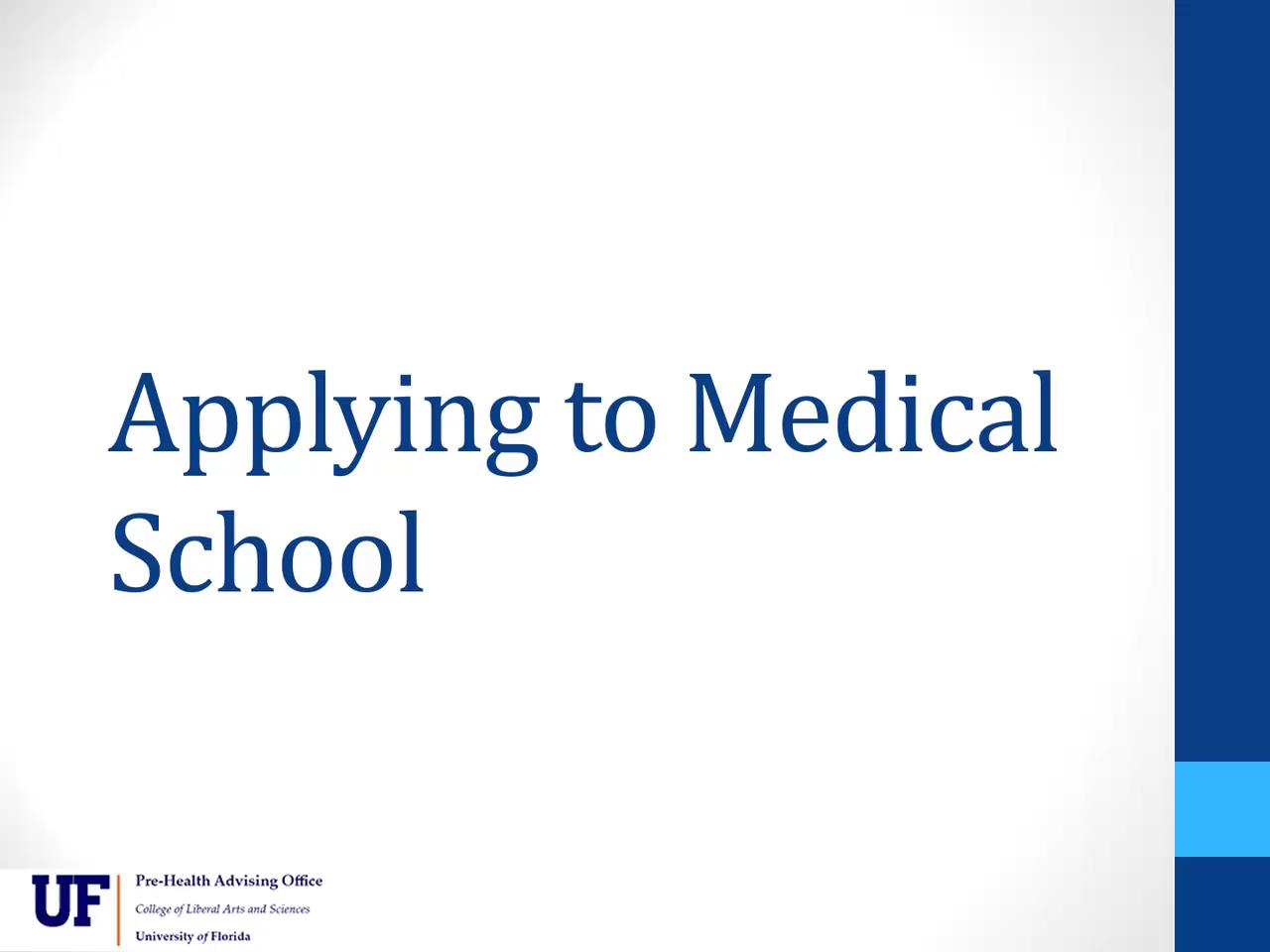 Applying to Medical School

UF

Pre-Health Advising Office
College of Liberal Arts and Sciences
University of Florida